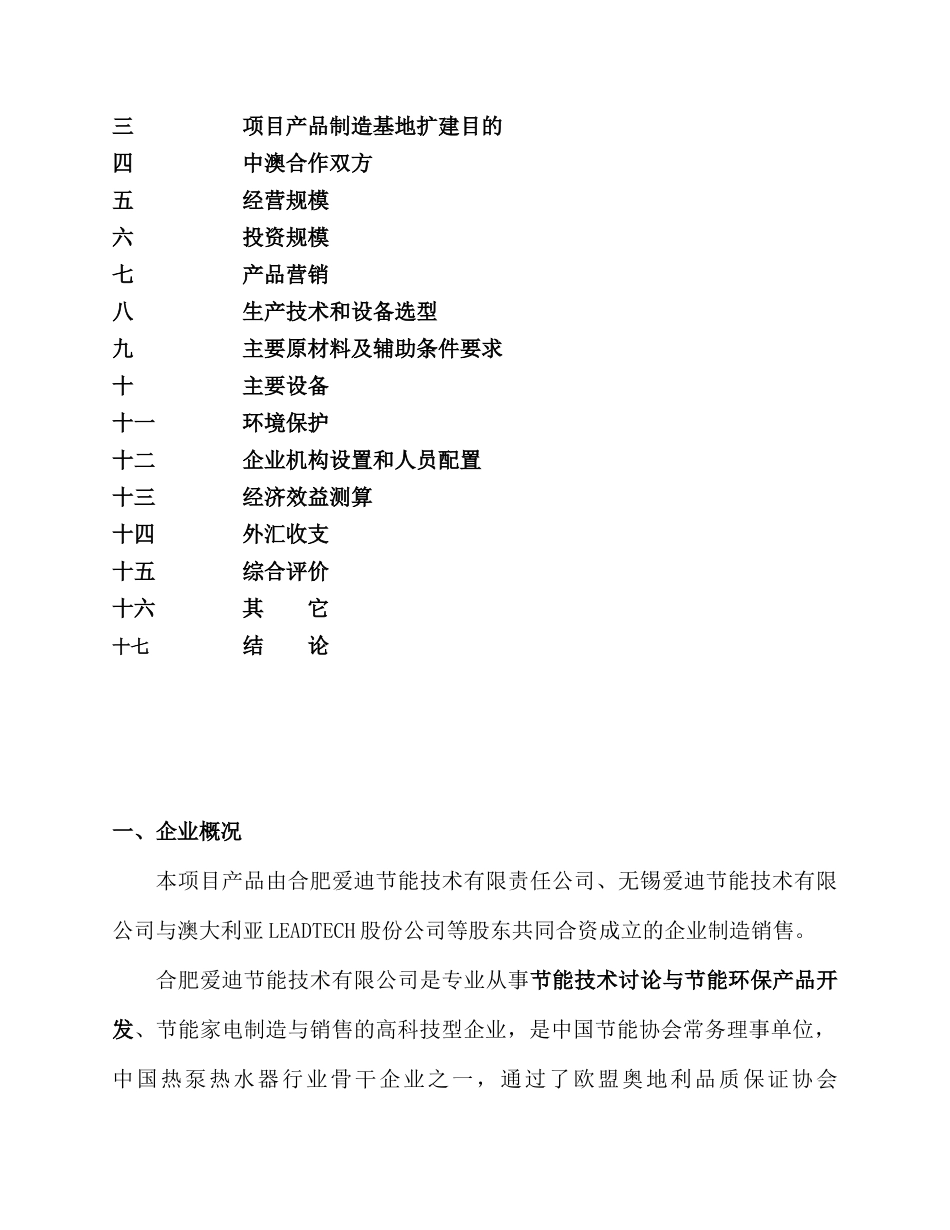 三　　项目产品制造基地扩建目的
四　　中澳合作双方
五　　经营规模
六　　投资规模
七　　产品营销
八　　生产技术和设备选型
九　　主要原材料及辅助条件要求
十　　主要设备
十一　　环境保护
十二　　企业机构设置和人员配置
十三　　经济效益测算
十四　　外汇收支
十五　　综合评价
十六　　其　　它
十七　　结　　论

一、企业概况

本项目产品由合肥爱迪节能技术有限责任公司、无锡爱迪节能技术有限公司与澳大利亚LEADTECH股份公司等股东共同合资成立的企业制造销售。

合肥爱迪节能技术有限公司是专业从事节能技术讨论与节能环保产品开发、节能家电制造与销售的高科技型企业，是中国节能协会常务理事单位，中国热泵热水器行业骨干企业之一，通过了欧盟奥地利品质保证协会